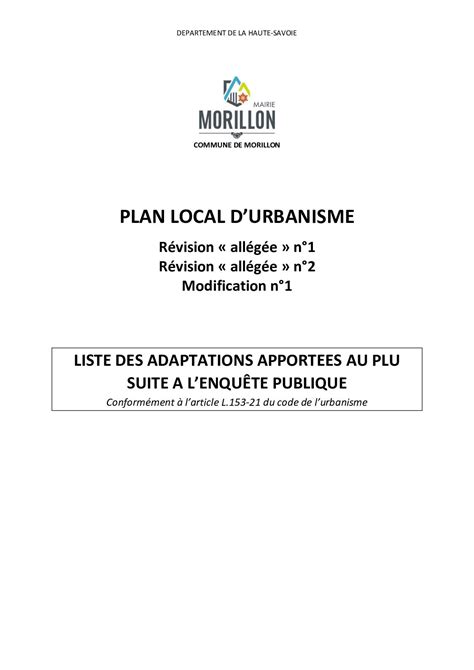 DEPARTEMENT DE LA HAUTE-SAVOIE

MAIRIE
MORILLON
COMMUNE DE MORILLON

PLAN LOCAL D'URBANISME

Révision « allégée » n°1
Révision « allégée » n°2
Modification n°1

LISTE DES ADAPTATIONS APPORTEES AU PLU SUITE A L'ENQUÊTE PUBLIQUE
Conformément à l'article L.153-21 du code de l'urbanisme